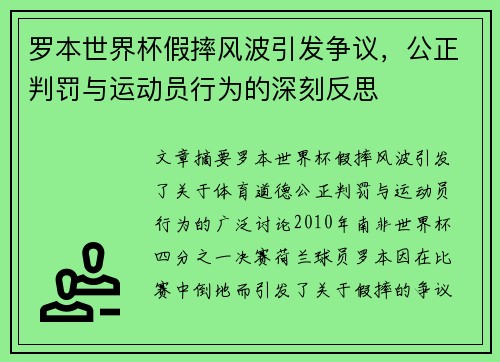 罗本世界杯假摔风波引发争议，公正判罚与运动员行为的深刻反思

文章摘要罗本世界杯假摔风波引发了关于体育道德公正判罚与运动员行为的广泛讨论2010年南非世界杯四分之一决赛荷兰球员罗本因在比赛中倒地而引发了关于假摔的争议